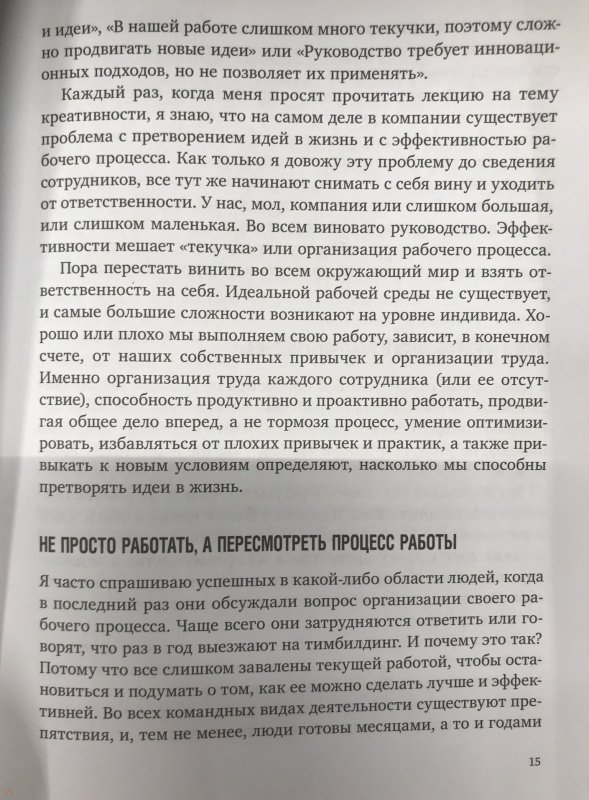 и идеи», «В нашей работе слишком много текучки, поэтому сложно продвигать новые идеи» или «Руководство требует инновационных подходов, но не позволяет их применять».

Каждый раз, когда меня просят прочитать лекцию на тему креативности, я знаю, что на самом деле в компании существует проблема с претворением идей в жизнь и с эффективностью рабочего процесса. Как только я довожу эту проблему до сведения сотрудников, все тут же начинают снимать с себя вину и уходить от ответственности. У нас, мол, компания или слишком большая, или слишком маленькая. Во всем виновато руководство. Эффективности мешает «текучка» или организация рабочего процесса.

Пора перестать винить во всем окружающий мир и взять ответственность на себя. Идеальной рабочей среды не существует, и самые большие сложности возникают на уровне индивида. Хорошо или плохо мы выполняем свою работу, зависит, в конечном счете, от наших собственных привычек и организации труда. Именно организация труда каждого сотрудника (или ее отсутствие), способность продуктивно и проактивно работать, продвигая общее дело вперед, а не тормозя процесс, умение оптимизировать, избавляться от плохих привычек и практик, а также привыкать к новым условиям определяют, насколько мы способны претворять идеи в жизнь.

НЕ ПРОСТО РАБОТАТЬ, А ПЕРЕСМОТРЕТЬ ПРОЦЕСС РАБОТЫ

Я часто спрашиваю успешных в какой-либо области людей, когда в последний раз они обсуждали вопрос организации своего рабочего процесса. Чаще всего они затрудняются ответить или говорят, что раз в год выезжают на тимбилдинг. И почему это так? Потому что все слишком завалены текущей работой, чтобы остановиться и подумать о том, как ее можно сделать лучше и эффективней. Во всех командных видах деятельности существуют препятствия, и, тем не менее, люди готовы месяцами, а то и годами

15